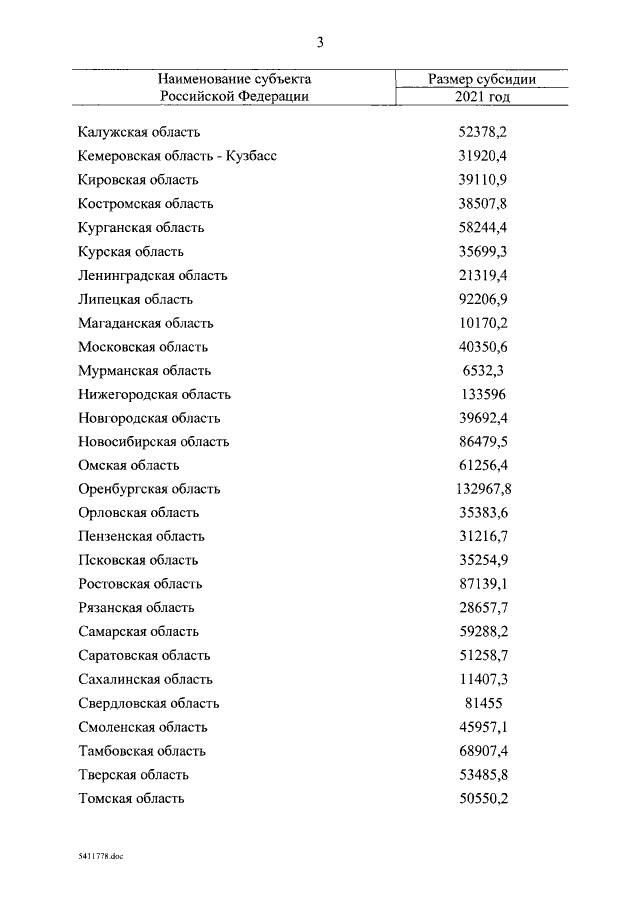 3

| Наименование субъекта Российской Федерации | Размер субсидии 2021 год |
|---|---|
| Калужская область | 52378,2 |
| Кемеровская область - Кузбасс | 31920,4 |
| Кировская область | 39110,9 |
| Костромская область | 38507,8 |
| Курганская область | 58244,4 |
| Курская область | 35699,3 |
| Ленинградская область | 21319,4 |
| Липецкая область | 92206,9 |
| Магаданская область | 10170,2 |
| Московская область | 40350,6 |
| Мурманская область | 6532,3 |
| Нижегородская область | 133596 |
| Новгородская область | 39692,4 |
| Новосибирская область | 86479,5 |
| Омская область | 61256,4 |
| Оренбургская область | 132967,8 |
| Орловская область | 35383,6 |
| Пензенская область | 31216,7 |
| Псковская область | 35254,9 |
| Ростовская область | 87139,1 |
| Рязанская область | 28657,7 |
| Самарская область | 59288,2 |
| Саратовская область | 51258,7 |
| Сахалинская область | 11407,3 |
| Свердловская область | 81455 |
| Смоленская область | 45957,1 |
| Тамбовская область | 68907,4 |
| Тверская область | 53485,8 |
| Томская область | 50550,2 |

5411778.doc